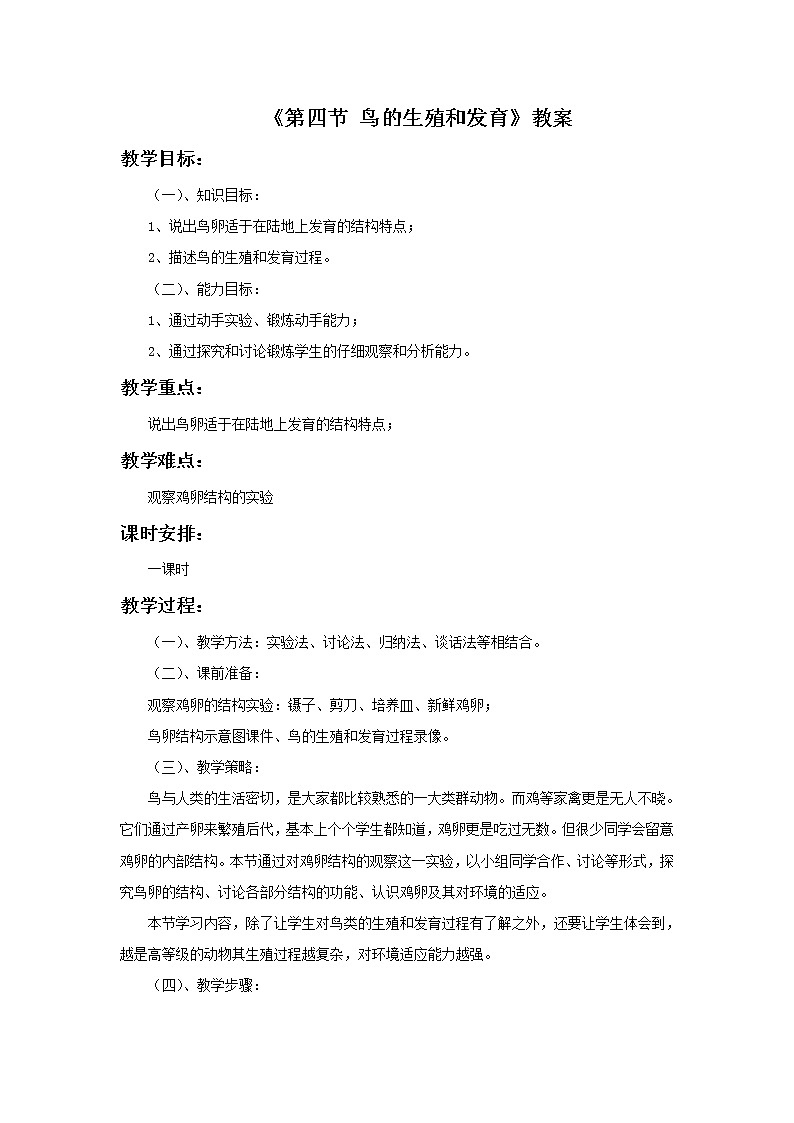 《第四节 鸟的生殖和发育》教案

教学目标：

（一）、知识目标：

1、说出鸟卵适于在陆地上发育的结构特点；

2、描述鸟的生殖和发育过程。

（二）、能力目标：

1、通过动手实验、锻炼动手能力；

2、通过探究和讨论锻炼学生的仔细观察和分析能力。

教学重点：

说出鸟卵适于在陆地上发育的结构特点；

教学难点：

观察鸡卵结构的实验

课时安排：

一课时

教学过程：

（一）、教学方法：实验法、讨论法、归纳法、谈话法等相结合。

（二）、课前准备：

观察鸡卵的结构实验：镊子、剪刀、培养皿、新鲜鸡卵；

鸟卵结构示意图课件、鸟的生殖和发育过程录像。

（三）、教学策略：

鸟与人类的生活密切，是大家都比较熟悉的一大类群动物。而鸡等家禽更是无人不晓。它们通过产卵来繁殖后代，基本上个个学生都知道，鸡卵更是吃过无数。但很少同学会留意鸡卵的内部结构。本节通过对鸡卵结构的观察这一实验，以小组同学合作、讨论等形式，探究鸟卵的结构、讨论各部分结构的功能、认识鸡卵及其对环境的适应。

本节学习内容，除了让学生对鸟类的生殖和发育过程有了解之外，还要让学生体会到，越是高等级的动物其生殖过程越复杂，对环境适应能力越强。

（四）、教学步骤：